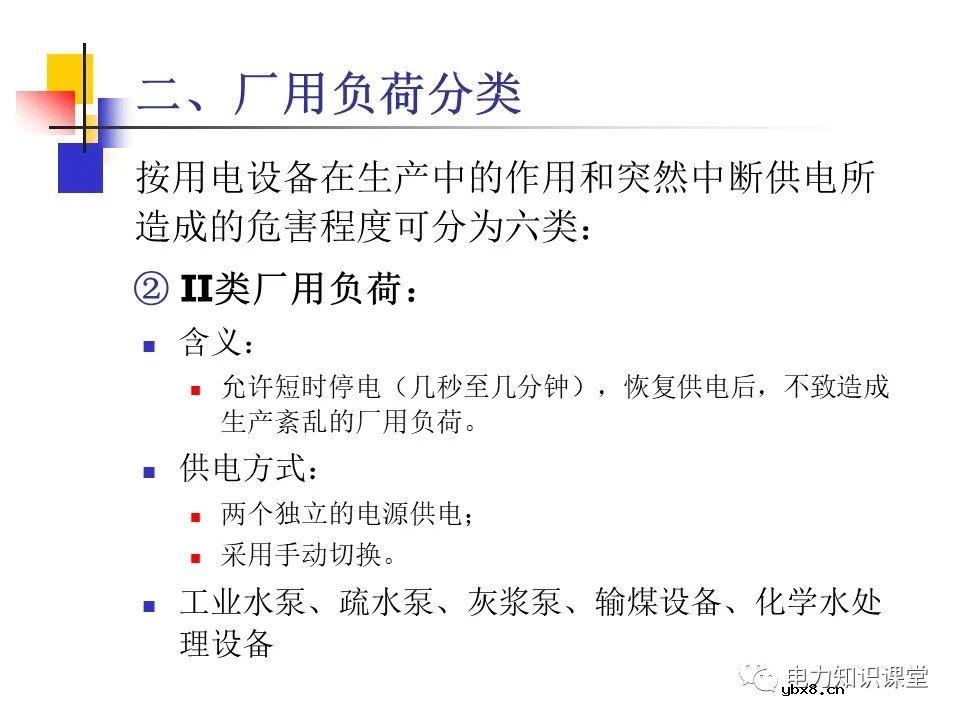 二、厂用负荷分类

按用电设备在生产中的作用和突然中断供电所造成的危害程度可分为六类：

② II类厂用负荷：

含义：

允许短时停电（几秒至几分钟），恢复供电后，不致造成生产紊乱的厂用负荷。

供电方式：

两个独立的电源供电；

采用手动切换。

工业水泵、疏水泵、灰浆泵、输煤设备、化学水处理设备

电力知识课堂
ybx8.cn